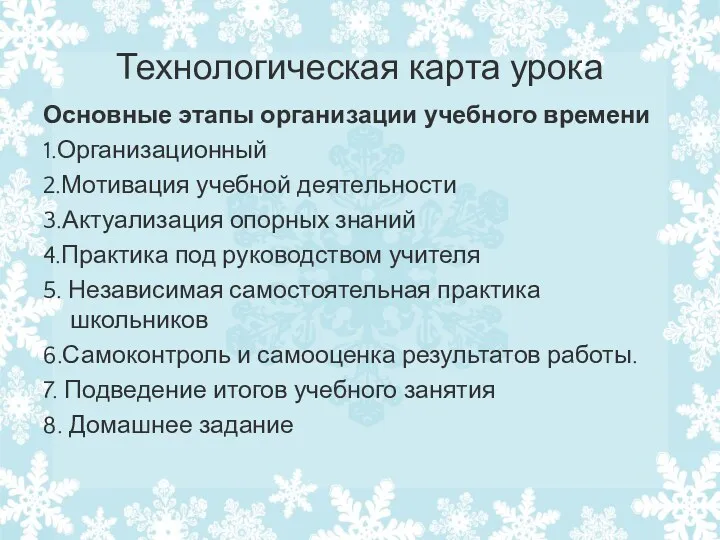 Технологическая карта урока

Основные этапы организации учебного времени

1.Организационный

2.Мотивация учебной деятельности

3.Актуализация опорных знаний

4.Практика под руководством учителя

5. Независимая самостоятельная практика школьников

6.Самоконтроль и самооценка результатов работы.

7. Подведение итогов учебного занятия

8. Домашнее задание